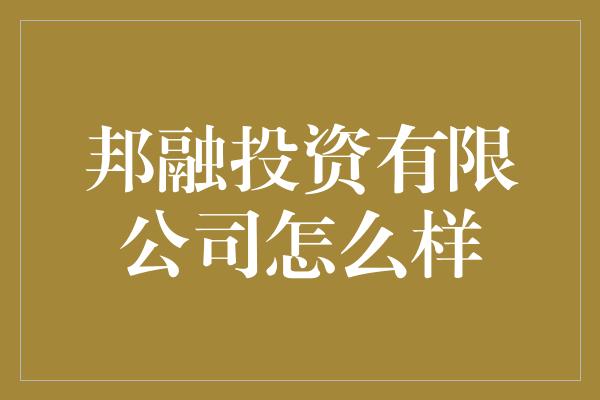 邦融投资有限公司怎么样